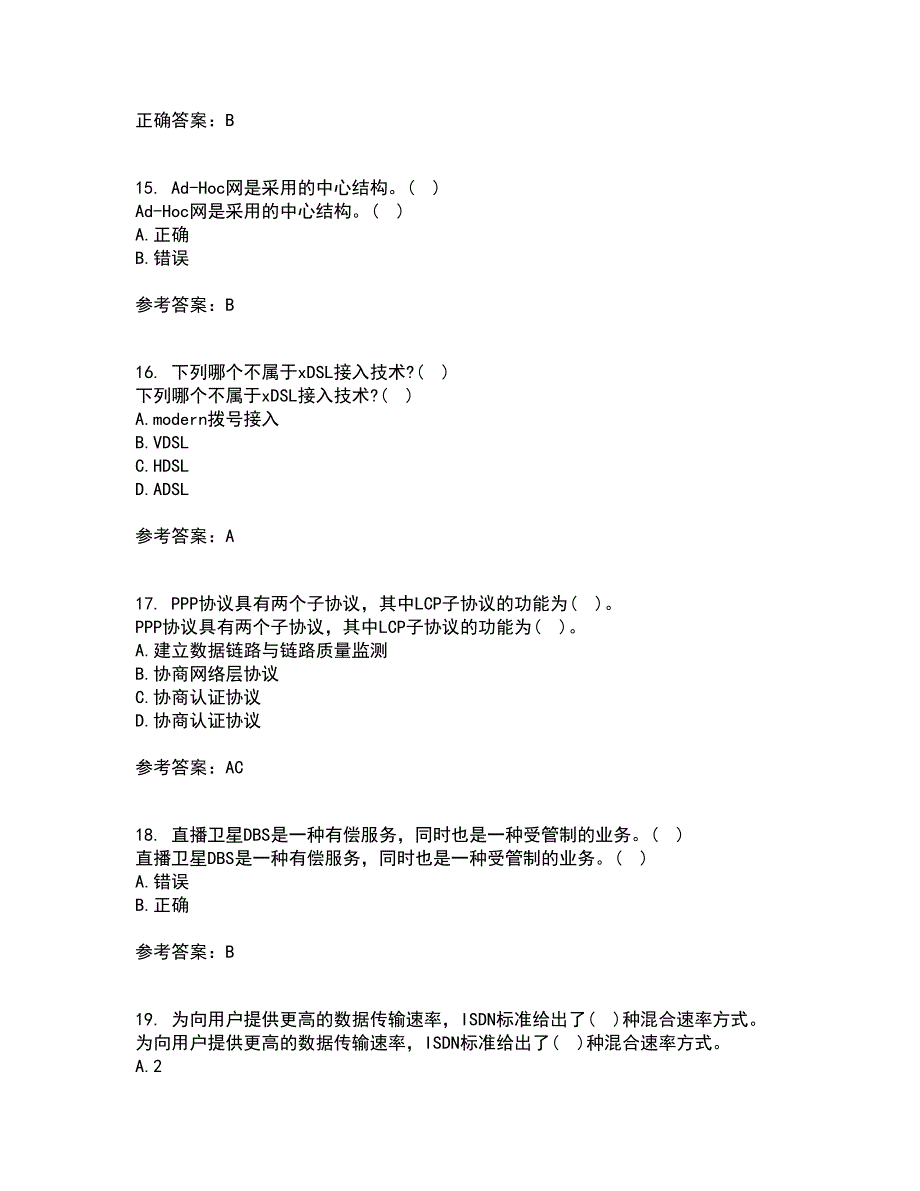 正确答案：B

15. Ad-Hoc网是采用的中心结构。( )
Ad-Hoc网是采用的中心结构。( )
A.正确
B.错误

参考答案：B

16. 下列哪个不属于xDSL接入技术?( )
下列哪个不属于xDSL接入技术?( )
A.modern拨号接入
B.VDSL
C.HDSL
D.ADSL

参考答案：A

17. PPP协议具有两个子协议，其中LCP子协议的功能为( )。
PPP协议具有两个子协议，其中LCP子协议的功能为( )。
A.建立数据链路与链路质量监测
B.协商网络层协议
C.协商认证协议
D.协商认证协议

参考答案：AC

18. 直播卫星DBS是一种有偿服务，同时也是一种受管制的业务。( )
直播卫星DBS是一种有偿服务，同时也是一种受管制的业务。( )
A.错误
B.正确

参考答案：B

19. 为向用户提供更高的数据传输速率，ISDN标准给出了( )种混合速率方式。
为向用户提供更高的数据传输速率，ISDN标准给出了( )种混合速率方式。
A.2